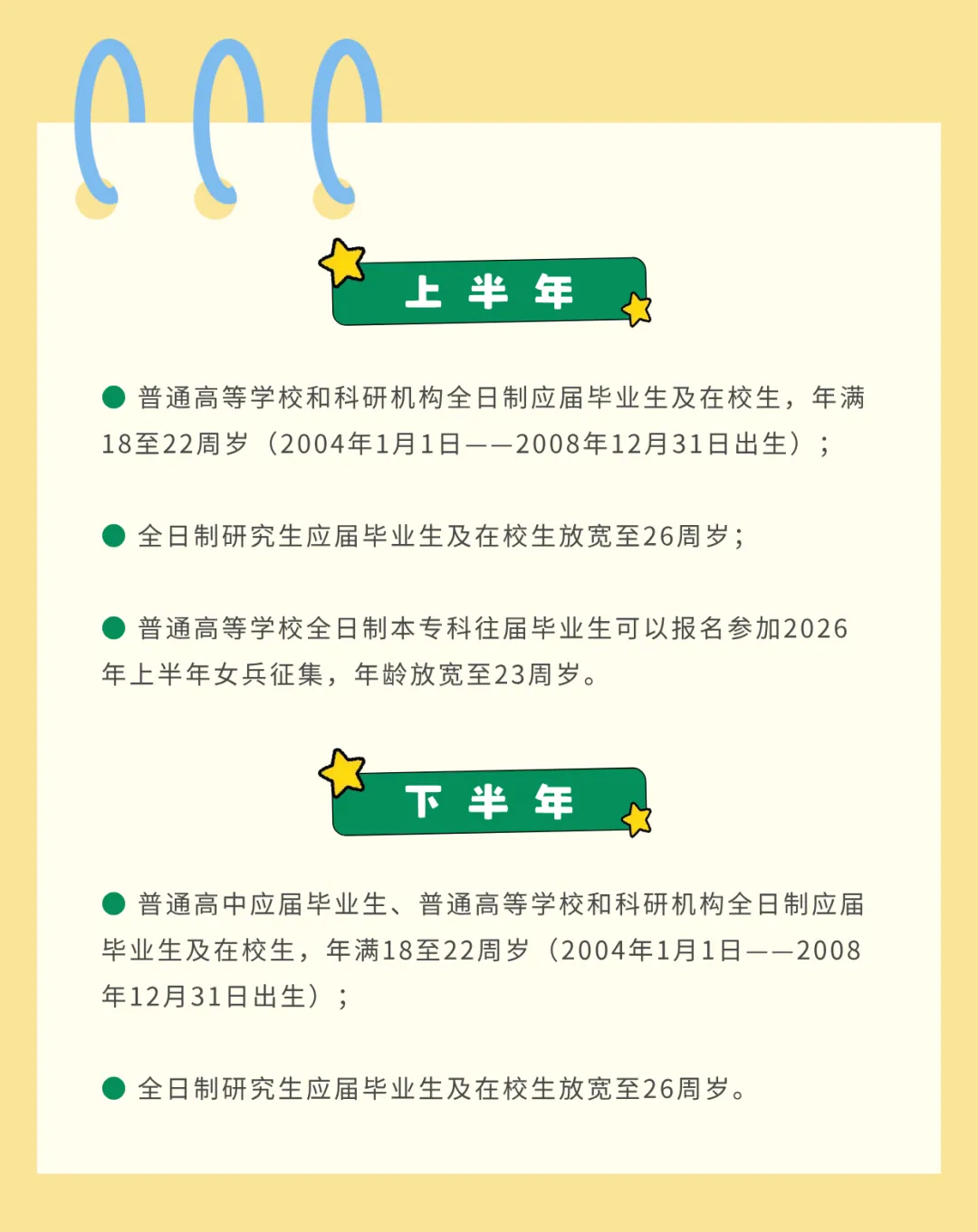 上 半 年

● 普通高等学校和科研机构全日制应届毕业生及在校生，年满18至22周岁（2004年1月1日——2008年12月31日出生）；

● 全日制研究生应届毕业生及在校生放宽至26周岁；

● 普通高等学校全日制本专科往届毕业生可以报名参加2026年上半年女兵征集，年龄放宽至23周岁。

下 半 年

● 普通高中应届毕业生、普通高等学校和科研机构全日制应届毕业生及在校生，年满18至22周岁（2004年1月1日——2008年12月31日出生）；

● 全日制研究生应届毕业生及在校生放宽至26周岁。